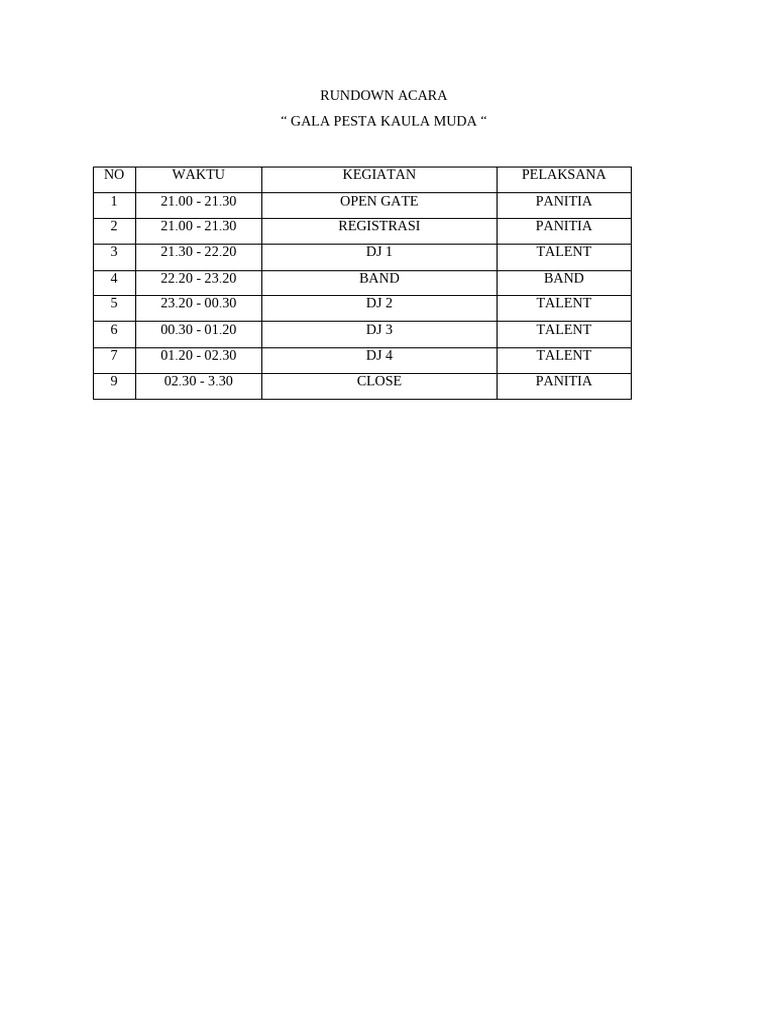 RUNDOWN ACARA

“ GALA PESTA KAULA MUDA “

| NO | WAKTU | KEGIATAN | PELAKSANA |
|---|---|---|---|
| 1 | 21.00 - 21.30 | OPEN GATE | PANITIA |
| 2 | 21.00 - 21.30 | REGISTRASI | PANITIA |
| 3 | 21.30 - 22.20 | DJ 1 | TALENT |
| 4 | 22.20 - 23.20 | BAND | BAND |
| 5 | 23.20 - 00.30 | DJ 2 | TALENT |
| 6 | 00.30 - 01.20 | DJ 3 | TALENT |
| 7 | 01.20 - 02.30 | DJ 4 | TALENT |
| 9 | 02.30 - 3.30 | CLOSE | PANITIA |